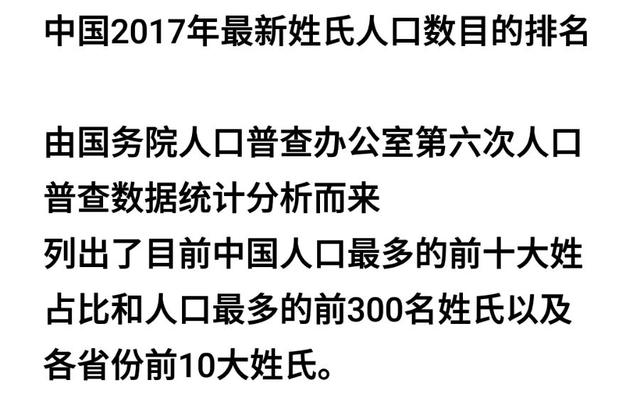 中国2017年最新姓氏人口数目的排名

由国务院人口普查办公室第六次人口普查数据统计分析而来
列出了目前中国人口最多的前十大姓占比和人口最多的前300名姓氏以及各省份前10大姓氏。